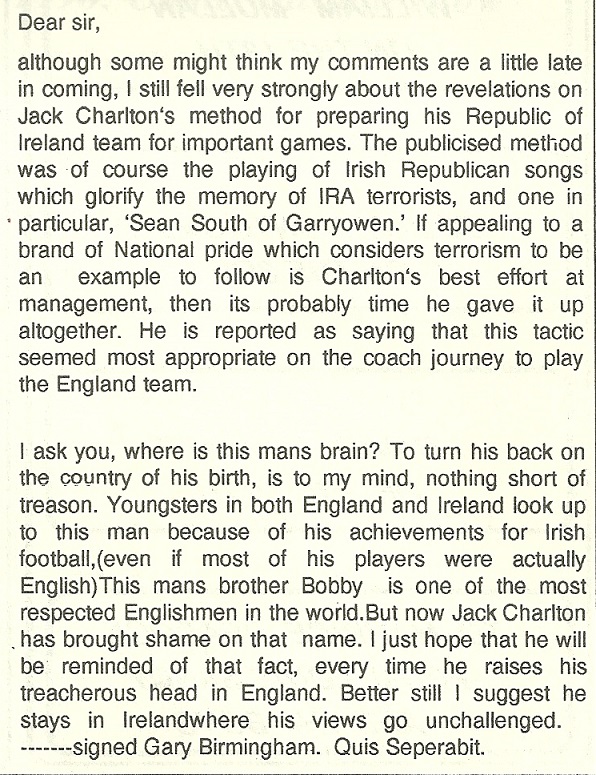 Dear sir,

although some might think my comments are a little late in coming, I still fell very strongly about the revelations on Jack Charlton's method for preparing his Republic of Ireland team for important games. The publicised method was of course the playing of Irish Republican songs which glorify the memory of IRA terrorists, and one in particular, 'Sean South of Garryowen.' If appealing to a brand of National pride which considers terrorism to be an example to follow is Charlton's best effort at management, then its probably time he gave it up altogether. He is reported as saying that this tactic seemed most appropriate on the coach journey to play the England team.

I ask you, where is this mans brain? To turn his back on the country of his birth, is to my mind, nothing short of treason. Youngsters in both England and Ireland look up to this man because of his achievements for Irish football,(even if most of his players were actually English)This mans brother Bobby is one of the most respected Englishmen in the world.But now Jack Charlton has brought shame on that name. I just hope that he will be reminded of that fact, every time he raises his treacherous head in England. Better still I suggest he stays in Irelandwhere his views go unchallenged.
-------signed Gary Birmingham. Quis Seperabit.